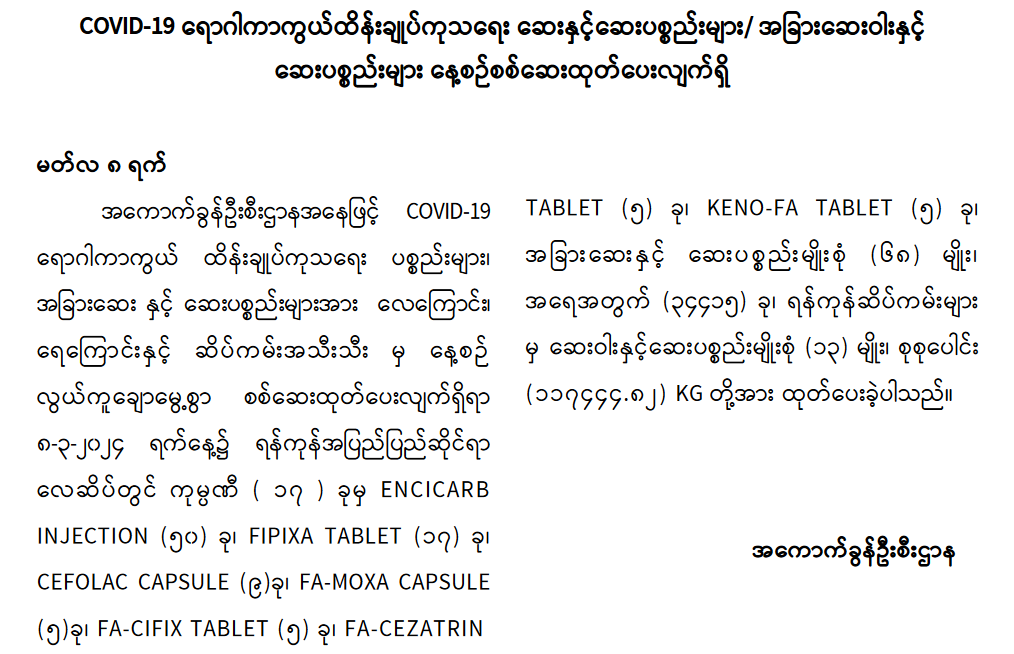 COVID-19 ရောဂါကာကွယ်ထိန်းချုပ်ကုသရေး ဆေးနှင့်ဆေးပစ္စည်းများ/ အခြားဆေးဝါးနှင့် ဆေးပစ္စည်းများ နေ့စဉ်စစ်ဆေးထုတ်ပေးလျက်ရှိ

မတ်လ ၈ ရက်

အကောက်ခွန်ဦးစီးဌာနအနေဖြင့် COVID-19 ရောဂါကာကွယ် ထိန်းချုပ်ကုသရေး ပစ္စည်းများ၊ အခြားဆေး နှင့် ဆေးပစ္စည်းများအား လေကြောင်း၊ ရေကြောင်းနှင့် ဆိပ်ကမ်းအသီးသီး မှ နေ့စဉ် လွယ်ကူချောမွေ့စွာ စစ်ဆေးထုတ်ပေးလျက်ရှိရာ ၈-၃-၂၀၂၄ ရက်နေ့၌ ရန်ကုန်အပြည်ပြည်ဆိုင်ရာ လေဆိပ်တွင် ကုမ္ပဏီ ( ၁၇ ) ခုမှ ENCICARB INJECTION (၅၀) ခု၊ FIPIXA TABLET (၁၇) ခု၊ CEFOLAC CAPSULE (၉)ခု၊ FA-MOXA CAPSULE (၅)ခု၊ FA-CIFIX TABLET (၅) ခု၊ FA-CEZATRIN TABLET (၅) ခု၊ KENO-FA TABLET (၅) ခု၊ အခြားဆေးနှင့် ဆေးပစ္စည်းမျိုးစုံ (၆၈) မျိုး၊ အရေအတွက် (၃၄၄၁၅) ခု၊ ရန်ကုန်ဆိပ်ကမ်းများ မှ ဆေးဝါးနှင့်ဆေးပစ္စည်းမျိုးစုံ (၁၃) မျိုး၊ စုစုပေါင်း (၁၁၇၄၄၄.၈၂) KG တို့အား ထုတ်ပေးခဲ့ပါသည်။

အကောက်ခွန်ဦးစီးဌာန